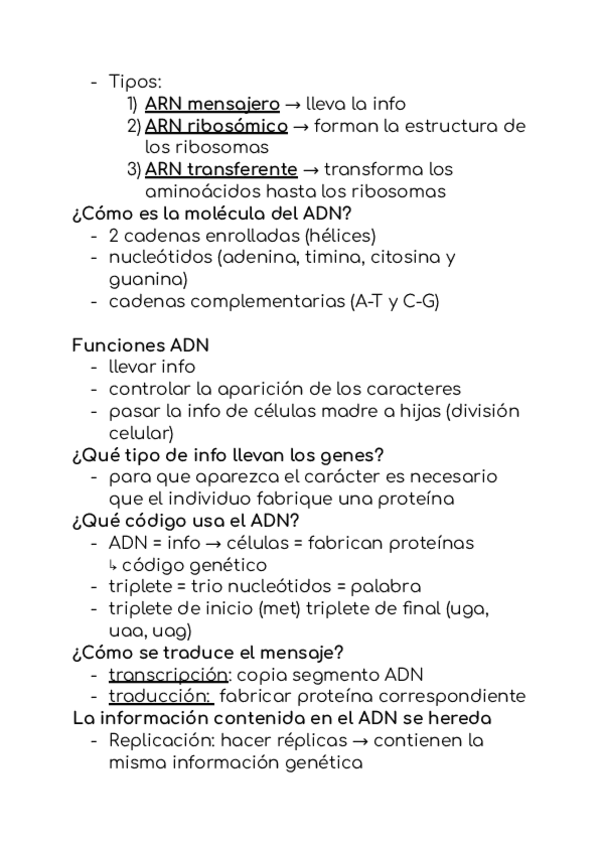 - Tipos:
1) ARN mensajero → lleva la info
2) ARN ribosómico → forman la estructura de los ribosomas
3) ARN transferente → transforma los aminoácidos hasta los ribosomas

¿Cómo es la molécula del ADN?
- 2 cadenas enrolladas (hélices)
- nucleótidos (adenina, timina, citosina y guanina)
- cadenas complementarias (A-T y C-G)

Funciones ADN
- llevar info
- controlar la aparición de los caracteres
- pasar la info de células madre a hijas (división celular)

¿Qué tipo de info llevan los genes?
- para que aparezca el carácter es necesario que el individuo fabrique una proteína

¿Qué código usa el ADN?
- ADN = info → células = fabrican proteínas ↳ código genético
- triplete = trio nucleótidos = palabra
- triplete de inicio (met) triplete de final (uga, uaa, uag)

¿Cómo se traduce el mensaje?
- transcripción: copia segmento ADN
- traducción: fabricar proteína correspondiente

La información contenida en el ADN se hereda
- Replicación: hacer réplicas → contienen la misma información genética